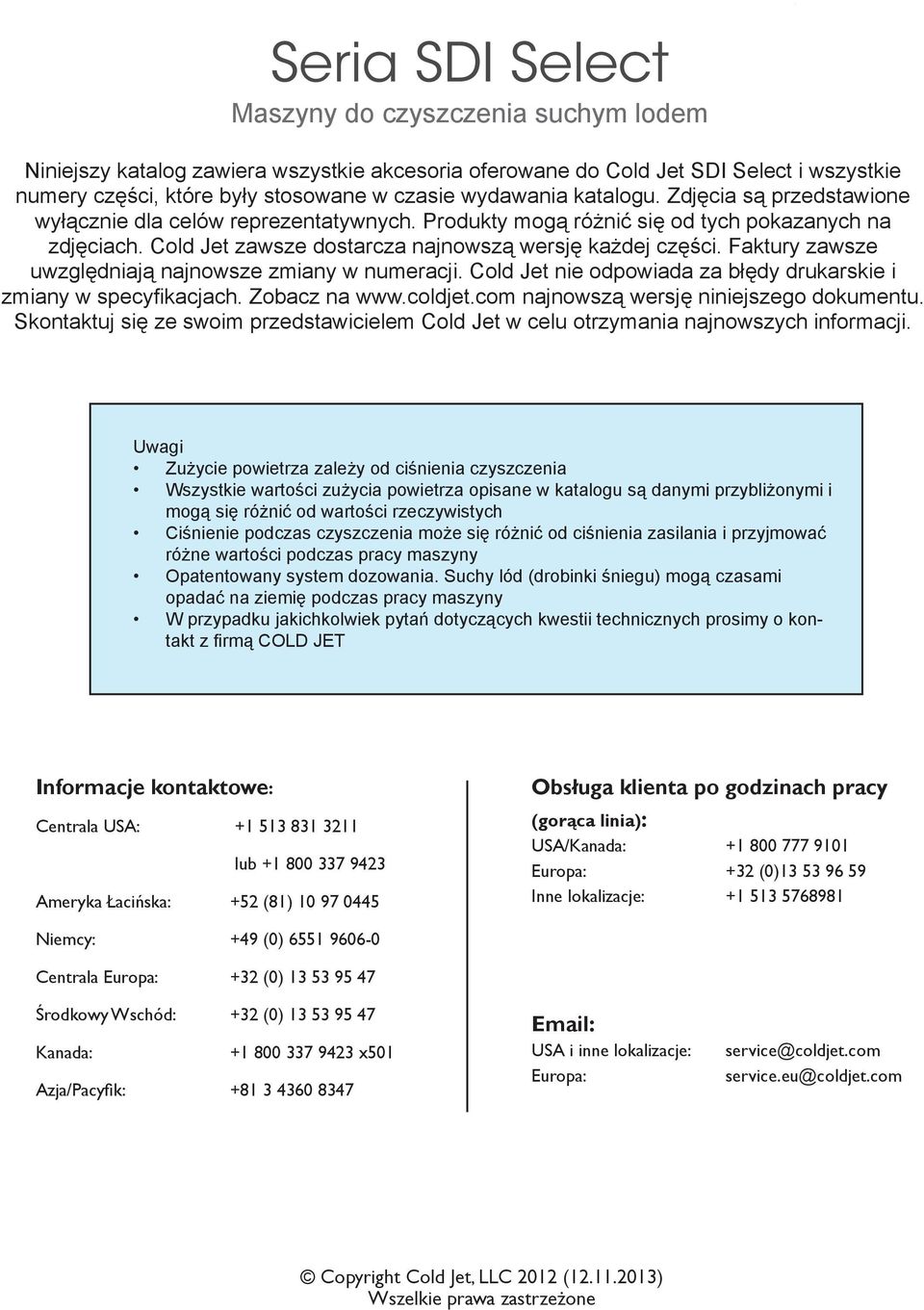 Seria SDI Select

Maszyny do czyszczenia suchym lodem

Niniejszy katalog zawiera wszystkie akcesoria oferowane do Cold Jet SDI Select i wszystkie numery części, które były stosowane w czasie wydawania katalogu. Zdjęcia są przedstawione wyłącznie dla celów reprezentatywnych. Produkty mogą różnić się od tych pokazanych na zdjęciach. Cold Jet zawsze dostarcza najnowszą wersję każdej części. Faktury zawsze uwzględniają najnowsze zmiany w numeracji. Cold Jet nie odpowiada za błędy drukarskie i zmiany w specyfikacjach. Zobacz na www.coldjet.com najnowszą wersję niniejszego dokumentu. Skontaktuj się ze swoim przedstawicielem Cold Jet w celu otrzymania najnowszych informacji.

Uwagi
• Zużycie powietrza zależy od ciśnienia czyszczenia
• Wszystkie wartości zużycia powietrza opisane w katalogu są danymi przybliżonymi i mogą się różnić od wartości rzeczywistych
• Ciśnienie podczas czyszczenia może się różnić od ciśnienia zasilania i przyjmować różne wartości podczas pracy maszyny
• Opatentowany system dozowania. Suchy lód (drobinki śniegu) mogą czasami opadać na ziemię podczas pracy maszyny
• W przypadku jakichkolwiek pytań dotyczących kwestii technicznych prosimy o kontakt z firmą COLD JET

Informacje kontaktowe:

Centrala USA: +1 513 831 3211
lub +1 800 337 9423
Ameryka Łacińska: +52 (81) 10 97 0445
Niemcy: +49 (0) 6551 9606-0
Centrala Europa: +32 (0) 13 53 95 47
Środkowy Wschód: +32 (0) 13 53 95 47
Kanada: +1 800 337 9423 x501
Azja/Pacyfik: +81 3 4360 8347

Obsługa klienta po godzinach pracy
(gorąca linia):
USA/Kanada: +1 800 777 9101
Europa: +32 (0)13 53 96 59
Inne lokalizacje: +1 513 5768981

Email:
USA i inne lokalizacje: service@coldjet.com
Europa: service.eu@coldjet.com

© Copyright Cold Jet, LLC 2012 (12.11.2013)
Wszelkie prawa zastrzeżone